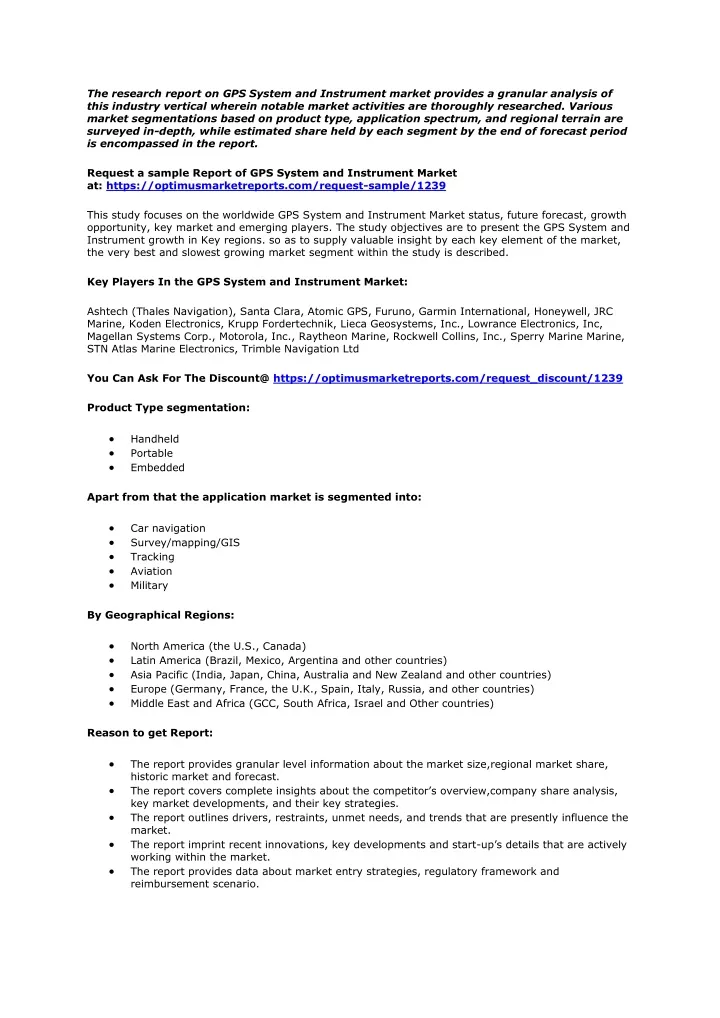 The research report on GPS System and Instrument market provides a granular analysis of this industry vertical wherein notable market activities are thoroughly researched. Various market segmentations based on product type, application spectrum, and regional terrain are surveyed in-depth, while estimated share held by each segment by the end of forecast period is encompassed in the report.

Request a sample Report of GPS System and Instrument Market at: https://optimusmarketreports.com/request-sample/1239

This study focuses on the worldwide GPS System and Instrument Market status, future forecast, growth opportunity, key market and emerging players. The study objectives are to present the GPS System and Instrument growth in Key regions. so as to supply valuable insight by each key element of the market, the very best and slowest growing market segment within the study is described.

Key Players In the GPS System and Instrument Market:

Ashtech (Thales Navigation), Santa Clara, Atomic GPS, Furuno, Garmin International, Honeywell, JRC Marine, Koden Electronics, Krupp Fordertechnik, Lieca Geosystems, Inc., Lowrance Electronics, Inc, Magellan Systems Corp., Motorola, Inc., Raytheon Marine, Rockwell Collins, Inc., Sperry Marine Marine, STN Atlas Marine Electronics, Trimble Navigation Ltd

You Can Ask For The Discount@ https://optimusmarketreports.com/request_discount/1239

Product Type segmentation:

• Handheld
• Portable
• Embedded

Apart from that the application market is segmented into:

• Car navigation
• Survey/mapping/GIS
• Tracking
• Aviation
• Military

By Geographical Regions:

• North America (the U.S., Canada)
• Latin America (Brazil, Mexico, Argentina and other countries)
• Asia Pacific (India, Japan, China, Australia and New Zealand and other countries)
• Europe (Germany, France, the U.K., Spain, Italy, Russia, and other countries)
• Middle East and Africa (GCC, South Africa, Israel and Other countries)

Reason to get Report:

• The report provides granular level information about the market size,regional market share, historic market and forecast.
• The report covers complete insights about the competitor's overview,company share analysis, key market developments, and their key strategies.
• The report outlines drivers, restraints, unmet needs, and trends that are presently influence the market.
• The report imprint recent innovations, key developments and start-up's details that are actively working within the market.
• The report provides data about market entry strategies, regulatory framework and reimbursement scenario.